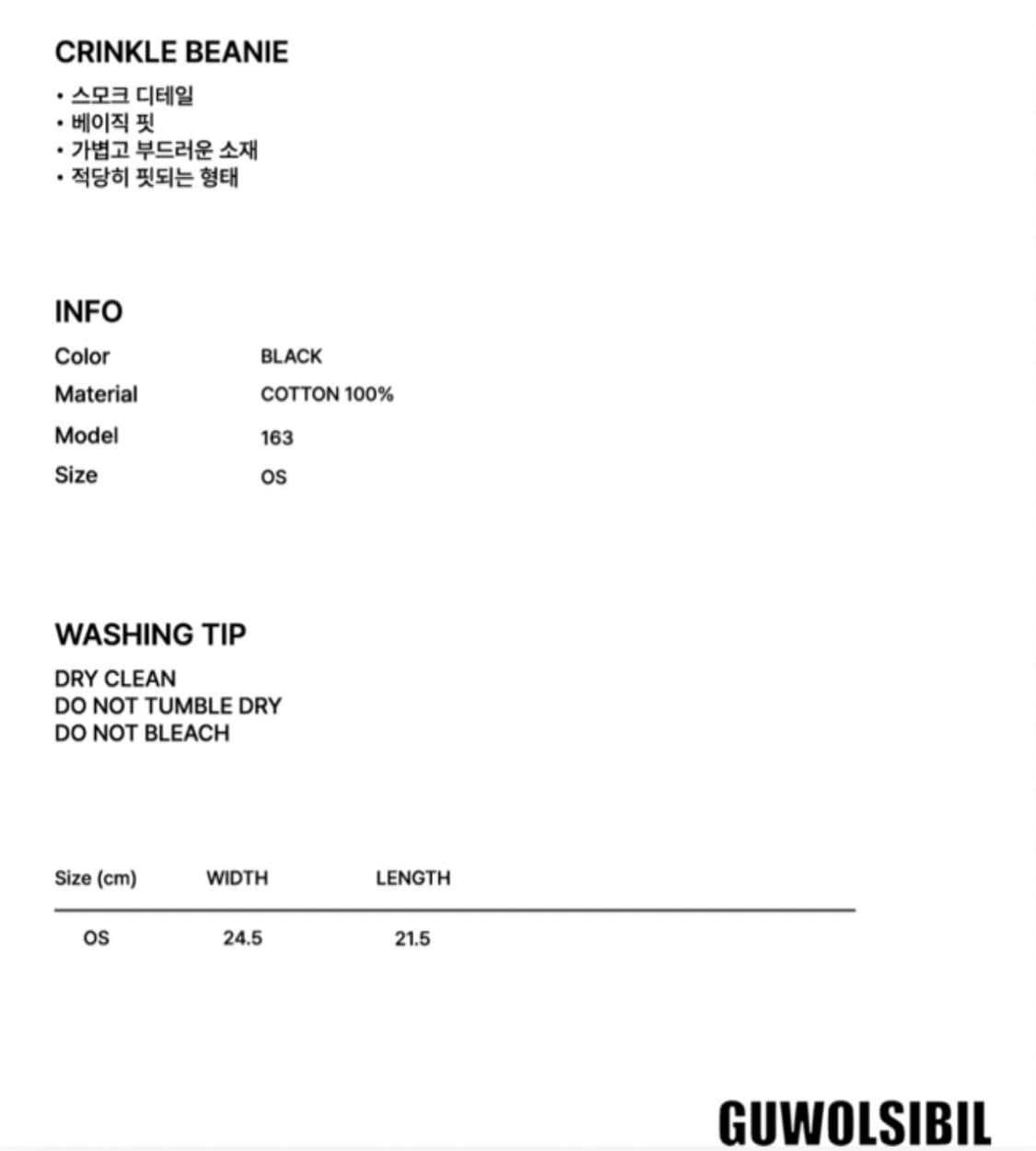 CRINKLE BEANIE
• 스모크 디테일
• 베이직 핏
• 가볍고 부드러운 소재
• 적당히 핏되는 형태

INFO
Color BLACK
Material COTTON 100%
Model 163
Size OS

WASHING TIP
DRY CLEAN
DO NOT TUMBLE DRY
DO NOT BLEACH

| Size (cm) | WIDTH | LENGTH |
|---|---|---|
| OS | 24.5 | 21.5 |

GUWOLSIBIL